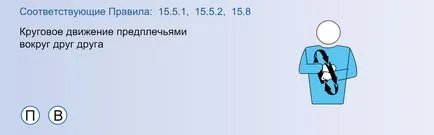 Соответствующие Правила: 15.5.1, 15.5.2, 15.8

Круговое движение предплечьями вокруг друг друга

П В